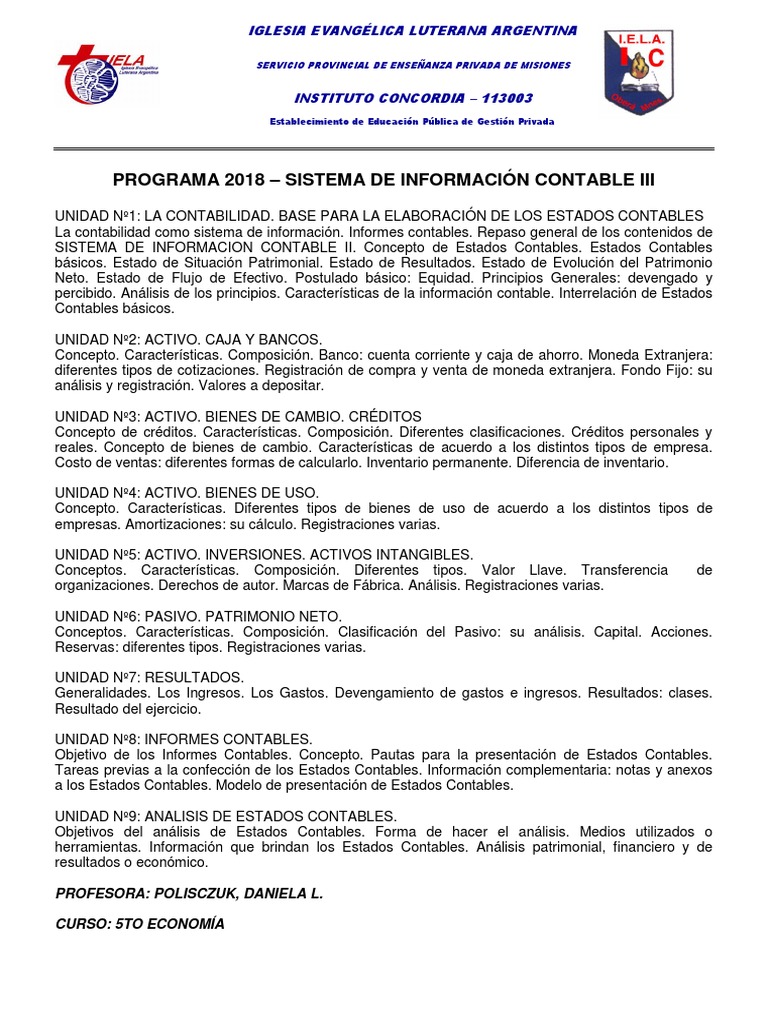 IELA Iglesia Evangélica Luterana Argentina

IGLESIA EVANGÉLICA LUTERANA ARGENTINA

SERVICIO PROVINCIAL DE ENSEÑANZA PRIVADA DE MISIONES

INSTITUTO CONCORDIA – 113003

Establecimiento de Educación Pública de Gestión Privada

I.E.L.A. I C

PROGRAMA 2018 – SISTEMA DE INFORMACIÓN CONTABLE III

UNIDAD Nº1: LA CONTABILIDAD. BASE PARA LA ELABORACIÓN DE LOS ESTADOS CONTABLES
La contabilidad como sistema de información. Informes contables. Repaso general de los contenidos de SISTEMA DE INFORMACION CONTABLE II. Concepto de Estados Contables. Estados Contables básicos. Estado de Situación Patrimonial. Estado de Resultados. Estado de Evolución del Patrimonio Neto. Estado de Flujo de Efectivo. Postulado básico: Equidad. Principios Generales: devengado y percibido. Análisis de los principios. Características de la información contable. Interrelación de Estados Contables básicos.

UNIDAD Nº2: ACTIVO. CAJA Y BANCOS.
Concepto. Características. Composición. Banco: cuenta corriente y caja de ahorro. Moneda Extranjera: diferentes tipos de cotizaciones. Registración de compra y venta de moneda extranjera. Fondo Fijo: su análisis y registración. Valores a depositar.

UNIDAD Nº3: ACTIVO. BIENES DE CAMBIO. CRÉDITOS
Concepto de créditos. Características. Composición. Diferentes clasificaciones. Créditos personales y reales. Concepto de bienes de cambio. Características de acuerdo a los distintos tipos de empresa. Costo de ventas: diferentes formas de calcularlo. Inventario permanente. Diferencia de inventario.

UNIDAD Nº4: ACTIVO. BIENES DE USO.
Concepto. Características. Diferentes tipos de bienes de uso de acuerdo a los distintos tipos de empresas. Amortizaciones: su cálculo. Registraciones varias.

UNIDAD Nº5: ACTIVO. INVERSIONES. ACTIVOS INTANGIBLES.
Conceptos. Características. Composición. Diferentes tipos. Valor Llave. Transferencia de organizaciones. Derechos de autor. Marcas de Fábrica. Análisis. Registraciones varias.

UNIDAD Nº6: PASIVO. PATRIMONIO NETO.
Conceptos. Características. Composición. Clasificación del Pasivo: su análisis. Capital. Acciones. Reservas: diferentes tipos. Registraciones varias.

UNIDAD Nº7: RESULTADOS.
Generalidades. Los Ingresos. Los Gastos. Devengamiento de gastos e ingresos. Resultados: clases. Resultado del ejercicio.

UNIDAD Nº8: INFORMES CONTABLES.
Objetivo de los Informes Contables. Concepto. Pautas para la presentación de Estados Contables. Tareas previas a la confección de los Estados Contables. Información complementaria: notas y anexos a los Estados Contables. Modelo de presentación de Estados Contables.

UNIDAD Nº9: ANALISIS DE ESTADOS CONTABLES.
Objetivos del análisis de Estados Contables. Forma de hacer el análisis. Medios utilizados o herramientas. Información que brindan los Estados Contables. Análisis patrimonial, financiero y de resultados o económico.

PROFESORA: POLISCZUK, DANIELA L.

CURSO: 5TO ECONOMÍA